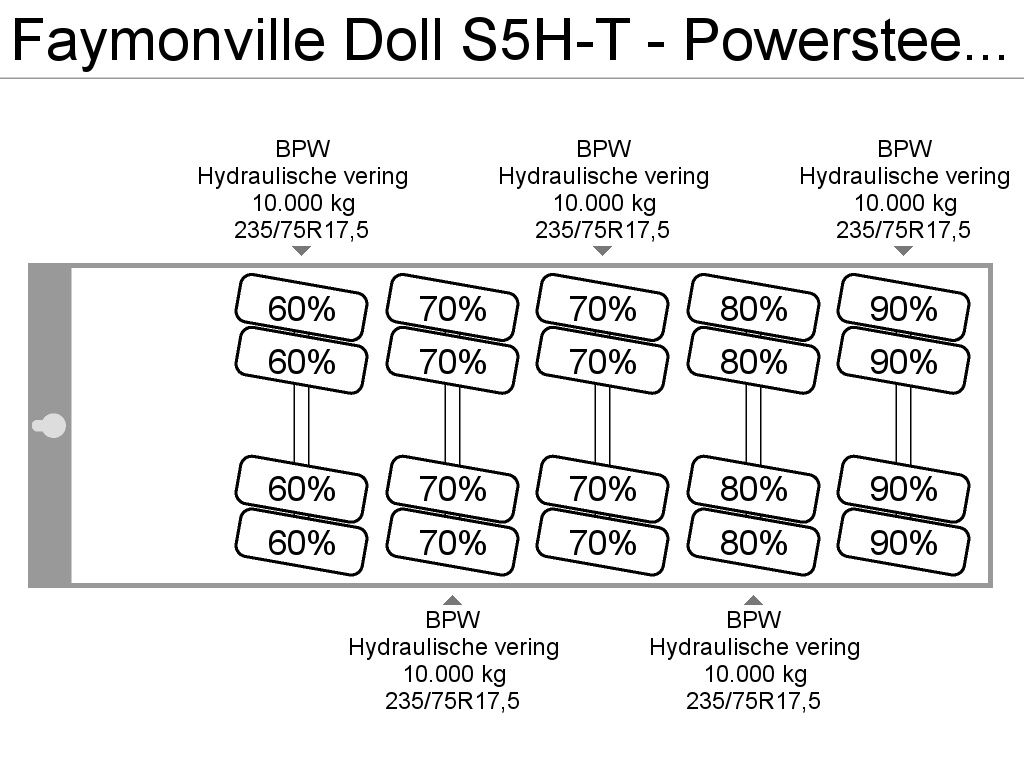 Faymonville Doll S5H-T - Powerstee...

BPW
Hydraulische vering
10.000 kg
235/75R17,5

BPW
Hydraulische vering
10.000 kg
235/75R17,5

BPW
Hydraulische vering
10.000 kg
235/75R17,5

60% 70% 70% 80% 90%
60% 70% 70% 80% 90%

60% 70% 70% 80% 90%
60% 70% 70% 80% 90%

BPW
Hydraulische vering
10.000 kg
235/75R17,5

BPW
Hydraulische vering
10.000 kg
235/75R17,5